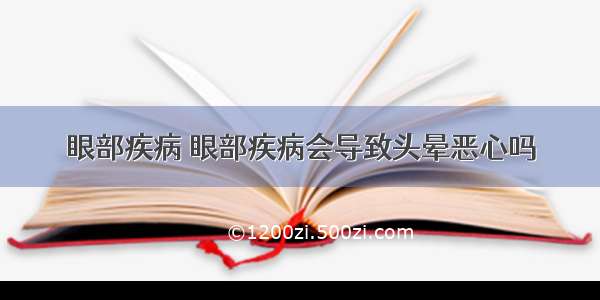 眼部疾病 眼部疾病会导致头晕恶心吗

©1200zi.500zi.com